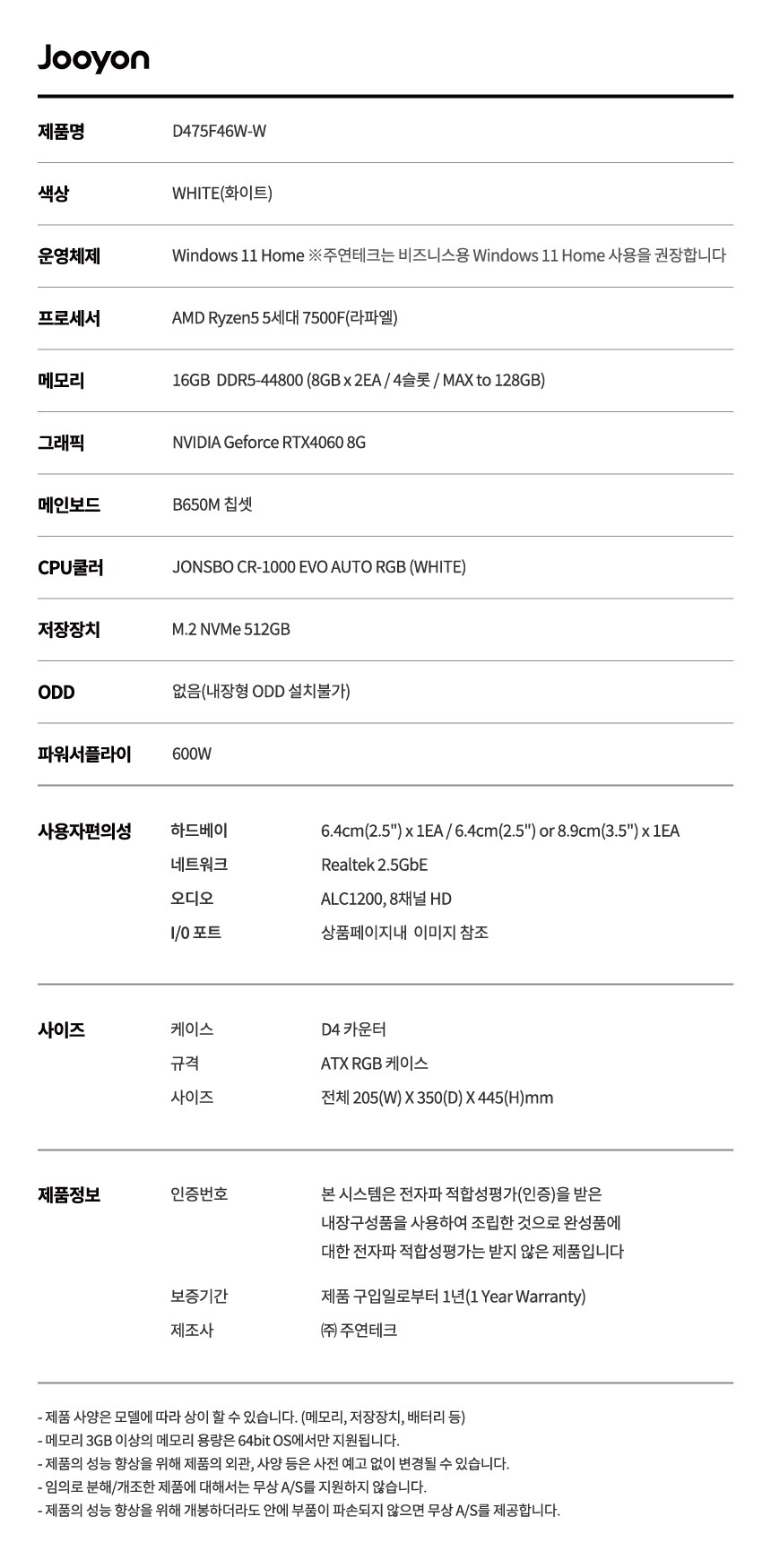 Jooyon

제품명
D475F46W-W

색상
WHITE(화이트)

운영체제
Windows 11 Home ※주연테크는 비즈니스용 Windows 11 Home 사용을 권장합니다

프로세서
AMD Ryzen5 5세대 7500F(라파엘)

메모리
16GB DDR5-44800 (8GB x 2EA / 4슬롯 / MAX to 128GB)

그래픽
NVIDIA Geforce RTX4060 8G

메인보드
B650M 칩셋

CPU쿨러
JONSBO CR-1000 EVO AUTO RGB (WHITE)

저장장치
M.2 NVMe 512GB

ODD
없음(내장형 ODD 설치불가)

파워서플라이
600W

사용자편의성
하드베이
6.4cm(2.5") x 1EA / 6.4cm(2.5") or 8.9cm(3.5") x 1EA
네트워크
Realtek 2.5GbE
오디오
ALC1200, 8채널 HD
I/0 포트
상품페이지내 이미지 참조

사이즈
케이스
D4 카운터
규격
ATX RGB 케이스
사이즈
전체 205(W) X 350(D) X 445(H)mm

제품정보
인증번호
본 시스템은 전자파 적합성평가(인증)을 받은 내장구성품을 사용하여 조립한 것으로 완성품에 대한 전자파 적합성평가는 받지 않은 제품입니다
보증기간
제품 구입일로부터 1년(1 Year Warranty)
제조사
㈜ 주연테크

- 제품 사양은 모델에 따라 상이 할 수 있습니다. (메모리, 저장장치, 배터리 등)
- 메모리 3GB 이상의 메모리 용량은 64bit OS에서만 지원됩니다.
- 제품의 성능 향상을 위해 제품의 외관, 사양 등은 사전 예고 없이 변경될 수 있습니다.
- 임의로 분해/개조한 제품에 대해서는 무상 A/S를 지원하지 않습니다.
- 제품의 성능 향상을 위해 개봉하더라도 안에 부품이 파손되지 않으면 무상 A/S를 제공합니다.